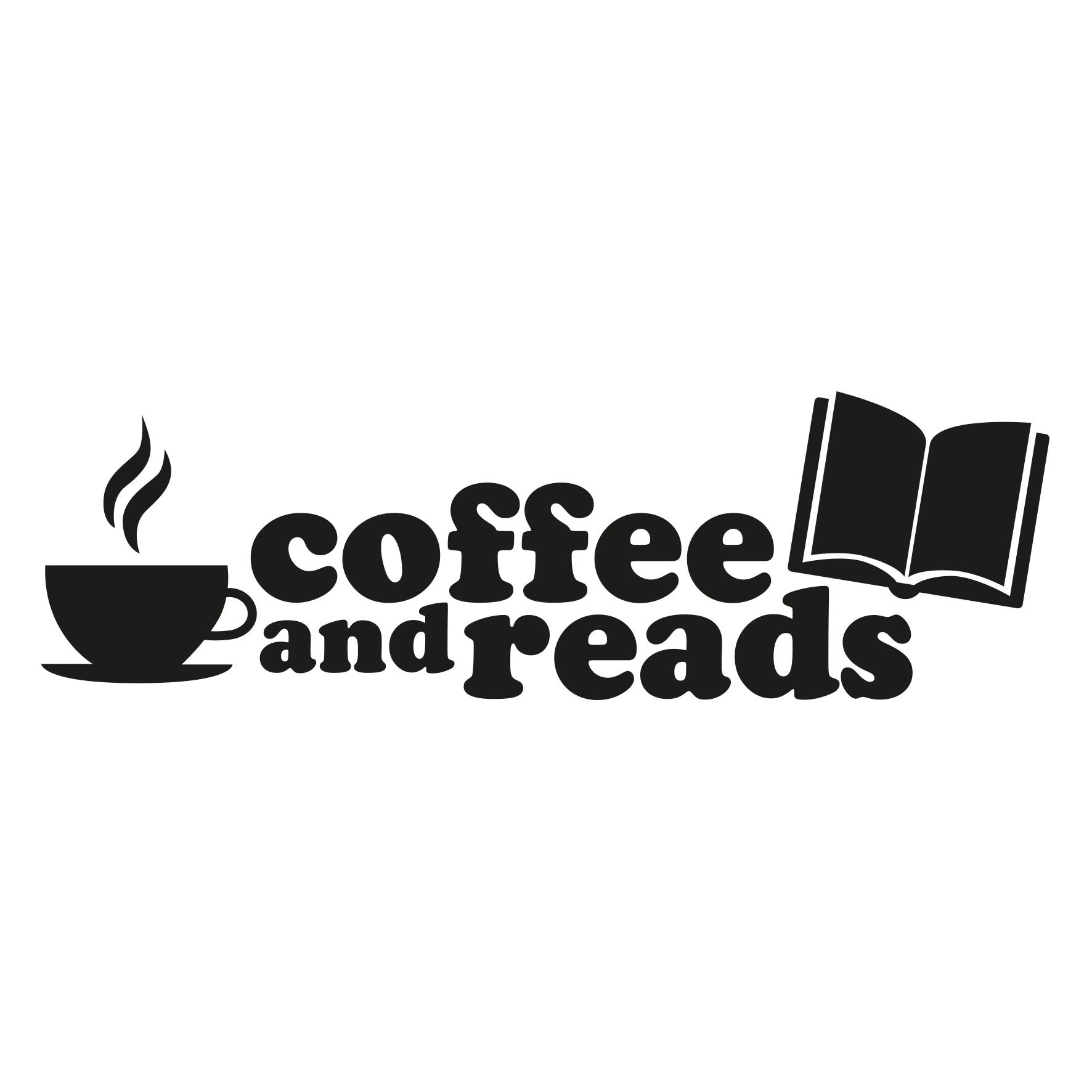 coffee
and reads